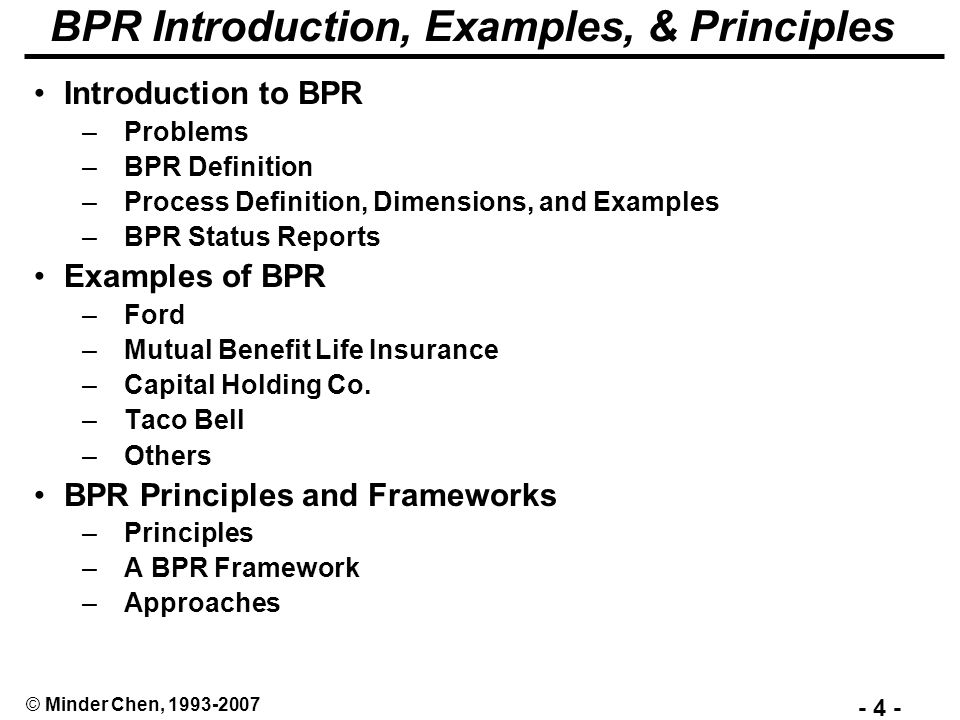 BPR Introduction, Examples, & Principles

• Introduction to BPR
– Problems
– BPR Definition
– Process Definition, Dimensions, and Examples
– BPR Status Reports

• Examples of BPR
– Ford
– Mutual Benefit Life Insurance
– Capital Holding Co.
– Taco Bell
– Others

• BPR Principles and Frameworks
– Principles
– A BPR Framework
– Approaches

© Minder Chen, 1993-2007

- 4 -